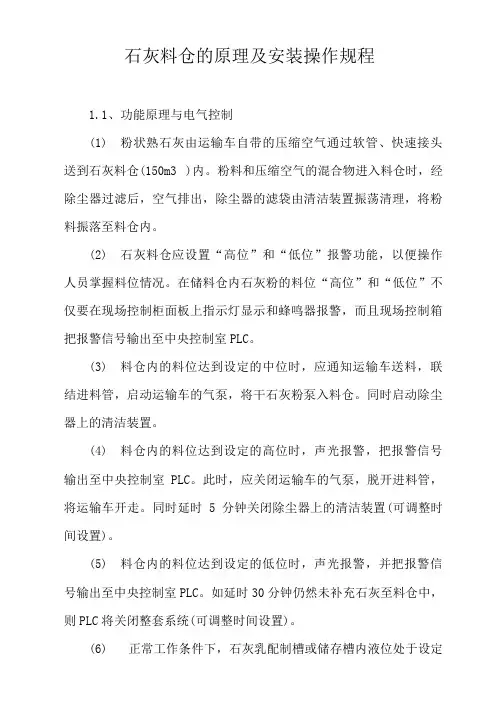 石灰料仓的原理及安装操作规程

1.1、功能原理与电气控制

(1) 粉状熟石灰由运输车自带的压缩空气通过软管、快速接头送到石灰料仓(150m3 )内。粉料和压缩空气的混合物进入料仓时，经除尘器过滤后，空气排出，除尘器的滤袋由清洁装置振荡清理，将粉料振落至料仓内。

(2) 石灰料仓应设置“高位”和“低位”报警功能，以便操作人员掌握料位情况。在储料仓内石灰粉的料位“高位”和“低位”不仅要在现场控制柜面板上指示灯显示和蜂鸣器报警，而且现场控制箱把报警信号输出至中央控制室 PLC。

(3) 料仓内的料位达到设定的中位时，应通知运输车送料，联结进料管，启动运输车的气泵，将干石灰粉泵入料仓。同时启动除尘器上的清洁装置。

(4) 料仓内的料位达到设定的高位时，声光报警，把报警信号输出至中央控制室 PLC。此时，应关闭运输车的气泵，脱开进料管，将运输车开走。同时延时 5 分钟关闭除尘器上的清洁装置(可调整时间设置)。

(5) 料仓内的料位达到设定的低位时，声光报警，并把报警信号输出至中央控制室 PLC。如延时 30 分钟仍然未补充石灰至料仓中，则 PLC 将关闭整套系统(可调整时间设置)。

(6) 正常工作条件下，石灰乳配制槽或储存槽内液位处于设定